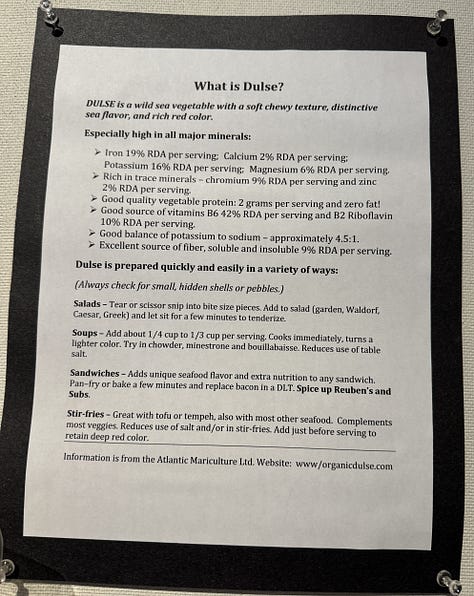 What is Dulse?

DULSE is a wild sea vegetable with a soft chewy texture, distinctive sea flavor, and rich red color.

Especially high in all major minerals:

➢ Iron 19% RDA per serving; Calcium 2% RDA per serving; Potassium 16% RDA per serving; Magnesium 6% RDA per serving.
➢ Rich in trace minerals – chromium 9% RDA per serving and zinc 2% RDA per serving.
➢ Good quality vegetable protein: 2 grams per serving and zero fat!
➢ Good source of vitamins B6 42% RDA per serving and B2 Riboflavin 10% RDA per serving.
➢ Good balance of potassium to sodium – approximately 4.5:1.
➢ Excellent source of fiber, soluble and insoluble 9% RDA per serving.

Dulse is prepared quickly and easily in a variety of ways:

(Always check for small, hidden shells or pebbles.)

Salads – Tear or scissor snip into bite size pieces. Add to salad (garden, Waldorf, Caesar, Greek) and let sit for a few minutes to tenderize.

Soups – Add about 1/4 cup to 1/3 cup per serving. Cooks immediately, turns a lighter color. Try in chowder, minestrone and bouillabaisse. Reduces use of table salt.

Sandwiches – Adds unique seafood flavor and extra nutrition to any sandwich. Pan-fry or bake a few minutes and replace bacon in a DLT. Spice up Reuben's and Subs.

Stir-fries – Great with tofu or tempeh, also with most other seafood. Complements most veggies. Reduces use of salt and/or in stir-fries. Add just before serving to retain deep red color.

Information is from the Atlantic Mariculture Ltd. Website: www/organicdulse.com